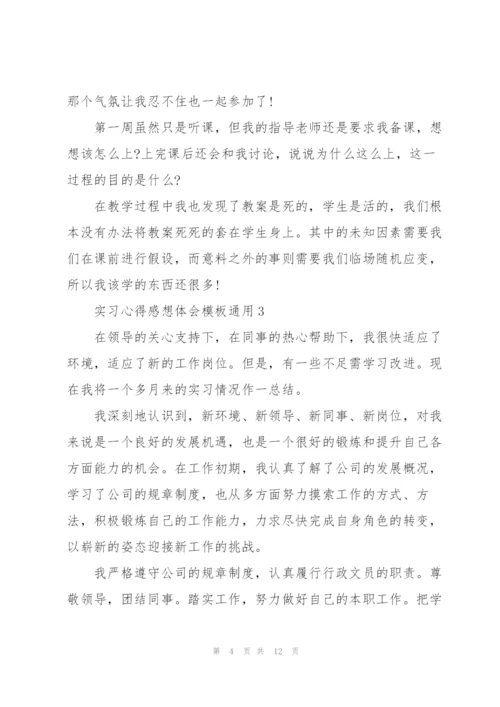 那个气氛让我忍不住也一起参加了！

第一周虽然只是听课，但我的指导老师还是要求我备课，想想该怎么上?上完课后还会和我讨论，说说为什么这么上，这一过程的目的是什么?

在教学过程中我也发现了教案是死的，学生是活的，我们根本没有办法将教案死死的套在学生身上。其中的未知因素需要我们在课前进行假设，而意料之外的事则需要我们临场随机应变，所以我该学的东西还很多！

实习心得感想体会模板通用3

在领导的关心支持下，在同事的热心帮助下，我很快适应了环境，适应了新的工作岗位。但是，有一些不足需学习改进。现在我将一个多月来的实习情况作一总结。

我深刻地认识到，新环境、新领导、新同事、新岗位，对我来说是一个良好的发展机遇，也是一个很好的锻炼和提升自己各方面能力的机会。在工作初期，我认真了解了公司的发展概况，学习了公司的规章制度，也从多方面努力摸索工作的方式、方法，积极锻炼自己的工作能力，力求尽快完成自身角色的转变，以崭新的姿态迎接新工作的挑战。

我严格遵守公司的规章制度，认真履行行政文员的职责。尊敬领导，团结同事。踏实工作，努力做好自己的本职工作。把学

第 4 页 共 12 页